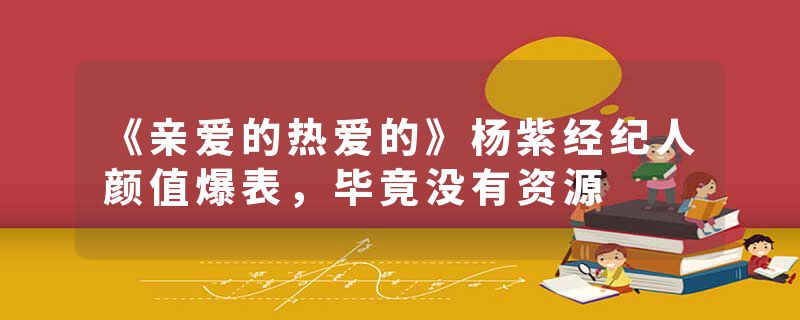 《亲爱的热爱的》杨紫经纪人颜值爆表，毕竟没有资源